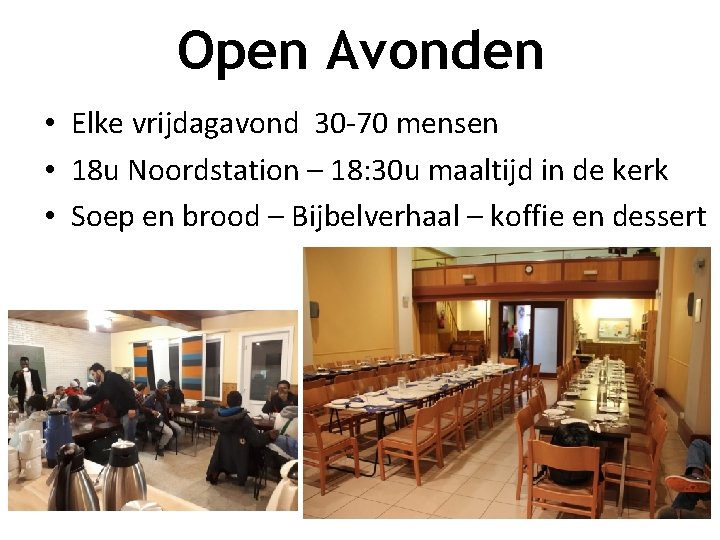 Open Avonden

• Elke vrijdagavond 30-70 mensen
• 18u Noordstation – 18:30u maaltijd in de kerk
• Soep en brood – Bijbelverhaal – koffie en dessert